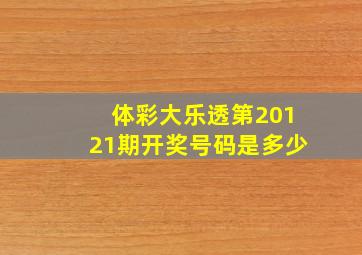 体彩大乐透第20121期开奖号码是多少